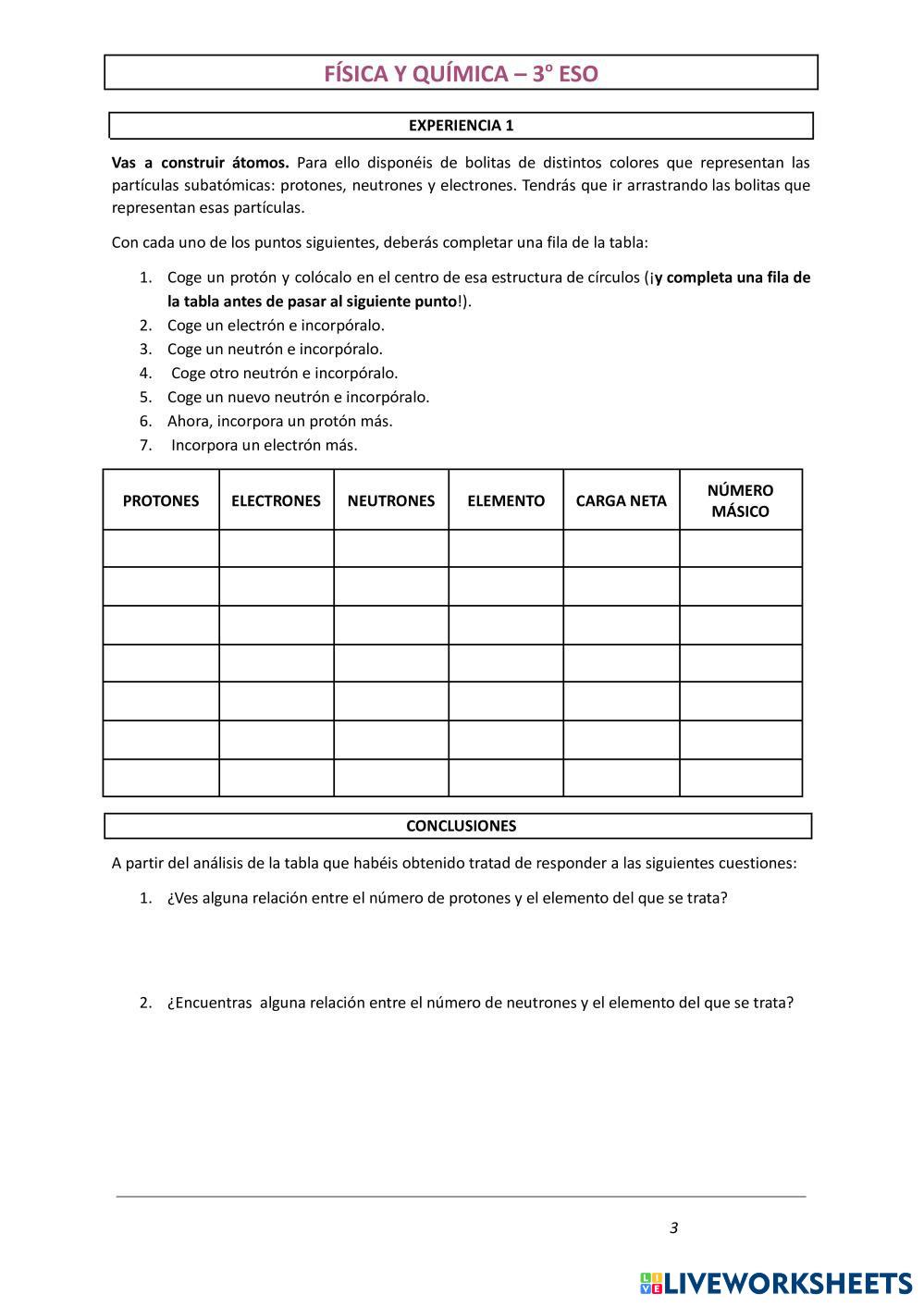 FÍSICA Y QUÍMICA – 3º ESO

EXPERIENCIA 1

Vas a construir átomos. Para ello disponéis de bolitas de distintos colores que representan las partículas subatómicas: protones, neutrones y electrones. Tendrás que ir arrastrando las bolitas que representan esas partículas.

Con cada uno de los puntos siguientes, deberás completar una fila de la tabla:

1. Coge un protón y colócalo en el centro de esa estructura de círculos (¡y completa una fila de la tabla antes de pasar al siguiente punto!).
2. Coge un electrón e incorpóralo.
3. Coge un neutrón e incorpóralo.
4. Coge otro neutrón e incorpóralo.
5. Coge un nuevo neutrón e incorpóralo.
6. Ahora, incorpora un protón más.
7. Incorpora un electrón más.

| PROTONES | ELECTRONES | NEUTRONES | ELEMENTO | CARGA NETA | NÚMERO MÁSICO |
|---|---|---|---|---|---|
| | | | | | |
| | | | | | |
| | | | | | |
| | | | | | |
| | | | | | |
| | | | | | |
| | | | | | |

CONCLUSIONES

A partir del análisis de la tabla que habéis obtenido tratad de responder a las siguientes cuestiones:

1. ¿Ves alguna relación entre el número de protones y el elemento del que se trata?

2. ¿Encuentras alguna relación entre el número de neutrones y el elemento del que se trata?

3

LIVEWORKSHEETS